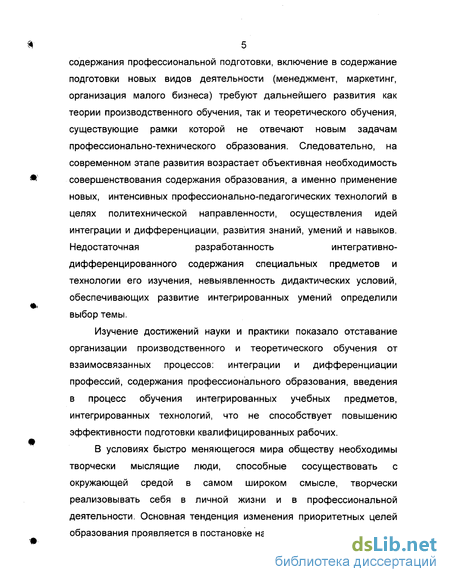 5

содержания профессиональной подготовки, включение в содержание подготовки новых видов деятельности (менеджмент, маркетинг, организация малого бизнеса) требуют дальнейшего развития как теории производственного обучения, так и теоретического обучения, существующие рамки которой не отвечают новым задачам профессионально-технического образования. Следовательно, на современном этапе развития возрастает объективная необходимость совершенствования содержания образования, а именно применение новых, интенсивных профессионально-педагогических технологий в целях политехнической направленности, осуществления идей интеграции и дифференциации, развития знаний, умений и навыков. Недостаточная разработанность интегративно-дифференцированного содержания специальных предметов и технологии его изучения, невыявленность дидактических условий, обеспечивающих развитие интегрированных умений определили выбор темы.

Изучение достижений науки и практики показало отставание организации производственного и теоретического обучения от взаимосвязанных процессов: интеграции и дифференциации профессий, содержания профессионального образования, введения в процесс обучения интегрированных учебных предметов, интегрированных технологий, что не способствует повышению эффективности подготовки квалифицированных рабочих.

В условиях быстро меняющегося мира обществу необходимы творчески мыслящие люди, способные сосуществовать с окружающей средой в самом широком смысле, творчески реализовывать себя в личной жизни и в профессиональной деятельности. Основная тенденция изменения приоритетных целей образования проявляется в постановке на

dsLib.net
библиотека диссертаций